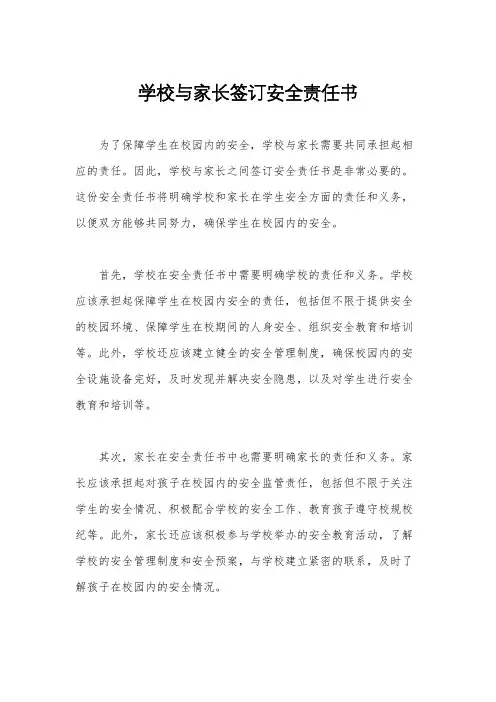 学校与家长签订安全责任书

为了保障学生在校园内的安全，学校与家长需要共同承担起相应的责任。因此，学校与家长之间签订安全责任书是非常必要的。这份安全责任书将明确学校和家长在学生安全方面的责任和义务，以便双方能够共同努力，确保学生在校园内的安全。

首先，学校在安全责任书中需要明确学校的责任和义务。学校应该承担起保障学生在校园内安全的责任，包括但不限于提供安全的校园环境、保障学生在校期间的人身安全、组织安全教育和培训等。此外，学校还应该建立健全的安全管理制度，确保校园内的安全设施设备完好，及时发现并解决安全隐患，以及对学生进行安全教育和培训等。

其次，家长在安全责任书中也需要明确家长的责任和义务。家长应该承担起对孩子在校园内的安全监管责任，包括但不限于关注学生的安全情况、积极配合学校的安全工作、教育孩子遵守校规校纪等。此外，家长还应该积极参与学校举办的安全教育活动，了解学校的安全管理制度和安全预案，与学校建立紧密的联系，及时了解孩子在校园内的安全情况。